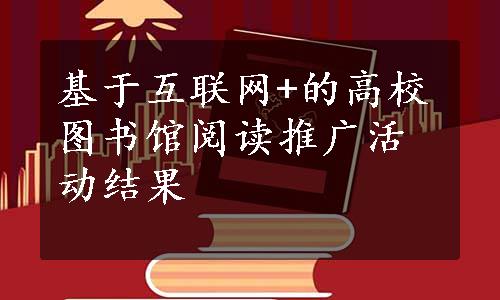 基于互联网+的高校图书馆阅读推广活动结果